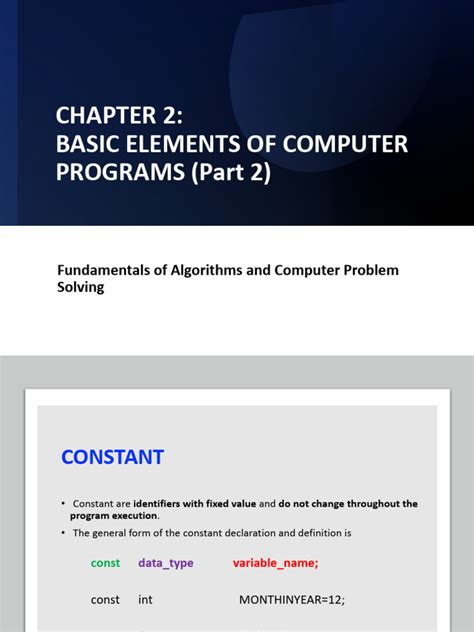 CHAPTER 2:
BASIC ELEMENTS OF COMPUTER PROGRAMS (Part 2)

Fundamentals of Algorithms and Computer Problem Solving

CONSTANT

• Constant are identifiers with fixed value and do not change throughout the program execution.

• The general form of the constant declaration and definition is

const data_type variable_name;

const int MONTHINYEAR=12;